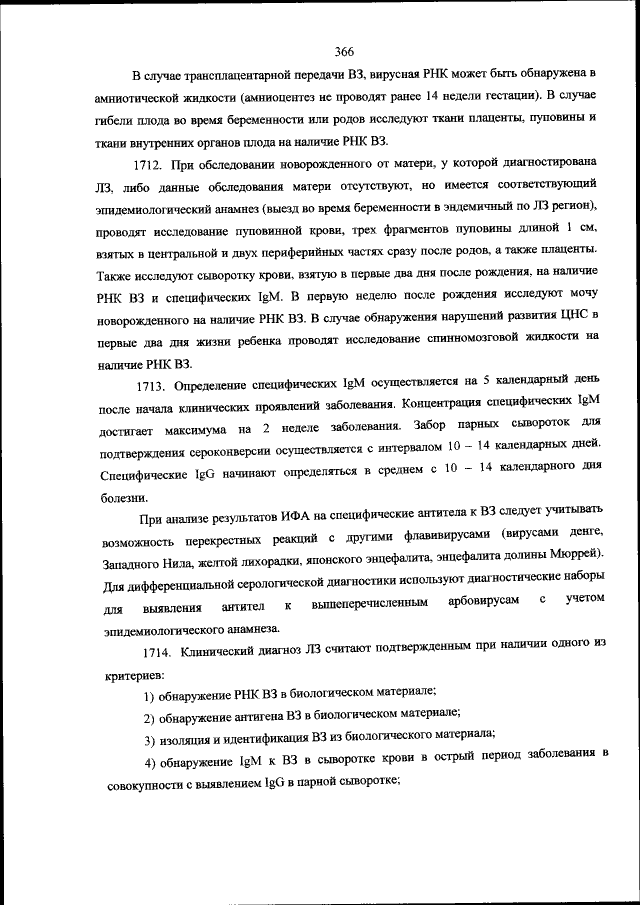 366

В случае трансплацентарной передачи ВЗ, вирусная РНК может быть обнаружена в амниотической жидкости (амниоцентез не проводят ранее 14 недели гестации). В случае гибели плода во время беременности или родов исследуют ткани плаценты, пуповины и ткани внутренних органов плода на наличие РНК ВЗ.

1712. При обследовании новорожденного от матери, у которой диагностирована ЛЗ, либо данные обследования матери отсутствуют, но имеется соответствующий эпидемиологический анамнез (выезд во время беременности в эндемичный по ЛЗ регион), проводят исследование пуповинной крови, трех фрагментов пуповины длиной 1 см, взятых в центральной и двух периферийных частях сразу после родов, а также плаценты. Также исследуют сыворотку крови, взятую в первые два дня после рождения, на наличие РНК ВЗ и специфических IgM. В первую неделю после рождения исследуют мочу новорожденного на наличие РНК ВЗ. В случае обнаружения нарушений развития ЦНС в первые два дня жизни ребенка проводят исследование спинномозговой жидкости на наличие РНК ВЗ.

1713. Определение специфических IgM осуществляется на 5 календарный день после начала клинических проявлений заболевания. Концентрация специфических IgM достигает максимума на 2 неделе заболевания. Забор парных сывороток для подтверждения сероконверсии осуществляется с интервалом 10 – 14 календарных дней. Специфические IgG начинают определяться в среднем с 10 – 14 календарного дня болезни.

При анализе результатов ИФА на специфические антитела к ВЗ следует учитывать возможность перекрестных реакций с другими флавивирусами (вирусами денге, Западного Нила, желтой лихорадки, японского энцефалита, энцефалита долины Мюррей). Для дифференциальной серологической диагностики используют диагностические наборы для выявления антител к вышеперечисленным арбовирусам с учетом эпидемиологического анамнеза.

1714. Клинический диагноз ЛЗ считают подтвержденным при наличии одного из критериев:

1) обнаружение РНК ВЗ в биологическом материале;

2) обнаружение антигена ВЗ в биологическом материале;

3) изоляция и идентификация ВЗ из биологического материала;

4) обнаружение IgM к ВЗ в сыворотке крови в острый период заболевания в совокупности с выявлением IgG в парной сыворотке;